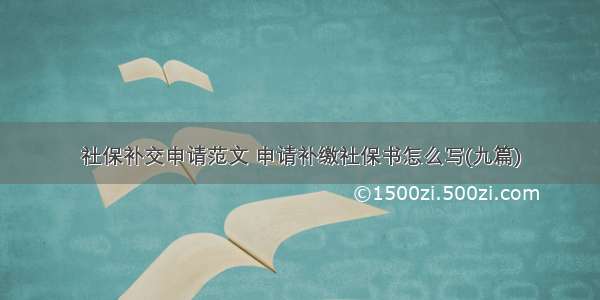 社保补交申请范文 申请补缴社保书怎么写(九篇)

©1500zi.500zi.com